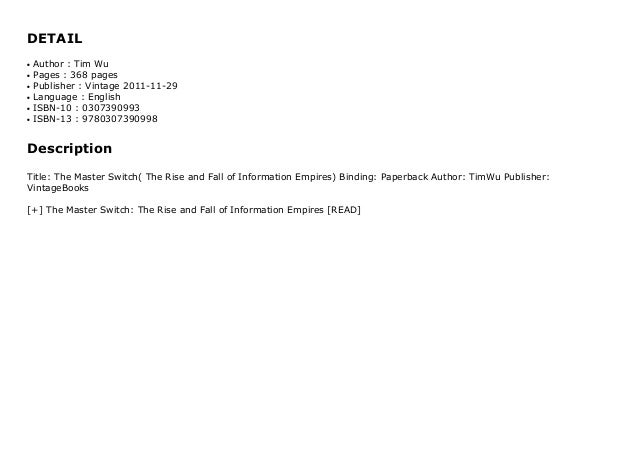 DETAIL

• Author : Tim Wu
• Pages : 368 pages
• Publisher : Vintage 2011-11-29
• Language : English
• ISBN-10 : 0307390993
• ISBN-13 : 9780307390998

Description

Title: The Master Switch( The Rise and Fall of Information Empires) Binding: Paperback Author: TimWu Publisher: VintageBooks

[+] The Master Switch: The Rise and Fall of Information Empires [READ]